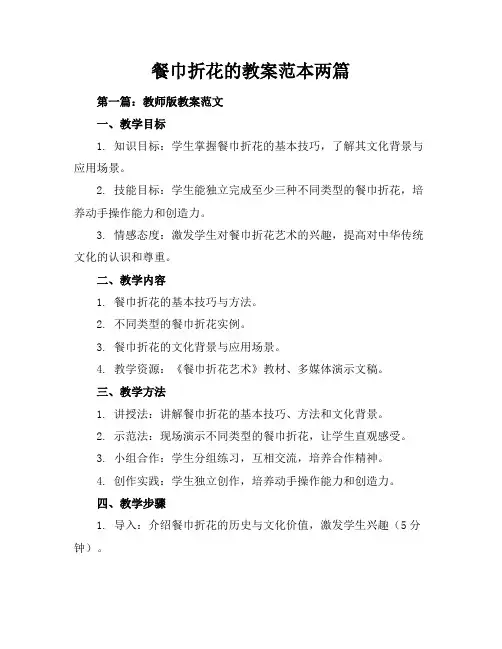 餐巾折花的教案范本两篇

第一篇：教师版教案范文

一、教学目标

1. 知识目标：学生掌握餐巾折花的基本技巧，了解其文化背景与应用场景。

2. 技能目标：学生能独立完成至少三种不同类型的餐巾折花，培养动手操作能力和创造力。

3. 情感态度：激发学生对餐巾折花艺术的兴趣，提高对中华传统文化的认识和尊重。

二、教学内容

1. 餐巾折花的基本技巧与方法。

2. 不同类型的餐巾折花实例。

3. 餐巾折花的文化背景与应用场景。

4. 教学资源：《餐巾折花艺术》教材、多媒体演示文稿。

三、教学方法

1. 讲授法：讲解餐巾折花的基本技巧、方法和文化背景。

2. 示范法：现场演示不同类型的餐巾折花，让学生直观感受。

3. 小组合作：学生分组练习，互相交流，培养合作精神。

4. 创作实践：学生独立创作，培养动手操作能力和创造力。

四、教学步骤

1. 导入：介绍餐巾折花的历史与文化价值，激发学生兴趣（5分钟）。